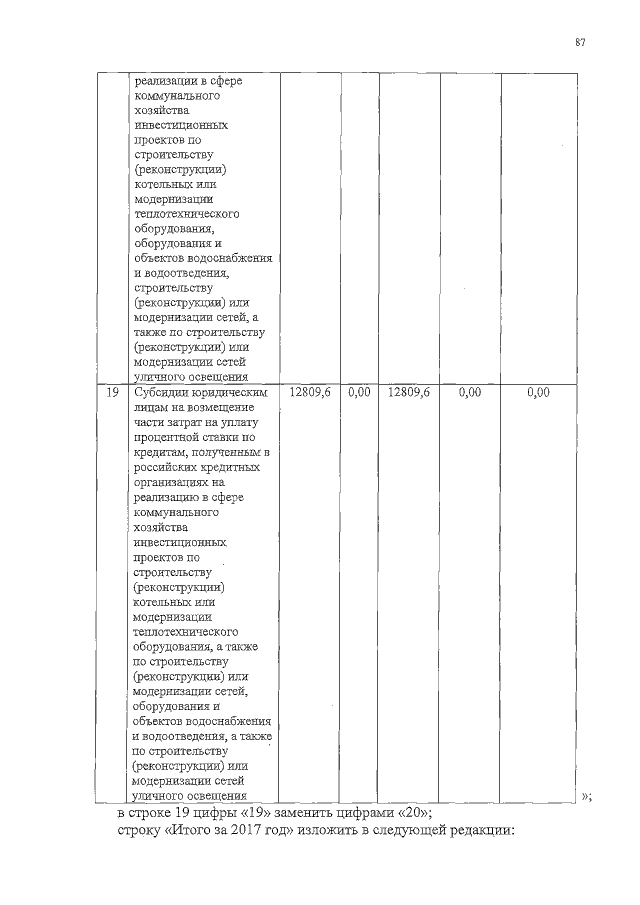 87

| | реализации в сфере коммунального хозяйства инвестиционных проектов по строительству (реконструкции) котельных или модернизации теплотехнического оборудования, оборудования и объектов водоснабжения и водоотведения, строительству (реконструкции) или модернизации сетей, а также по строительству (реконструкции) или модернизации сетей уличного освещения | | | | | |
|---|---|---|---|---|---|---|
| 19 | Субсидии юридическим лицам на возмещение части затрат на уплату процентной ставки по кредитам, полученным в российских кредитных организациях на реализацию в сфере коммунального хозяйства инвестиционных проектов по строительству (реконструкции) котельных или модернизации теплотехнического оборудования, а также по строительству (реконструкции) или модернизации сетей, оборудования и объектов водоснабжения и водоотведения, а также по строительству (реконструкции) или модернизации сетей уличного освещения | 12809,6 | 0,00 | 12809,6 | 0,00 | 0,00 |

»;

в строке 19 цифры «19» заменить цифрами «20»;
строку «Итого за 2017 год» изложить в следующей редакции: